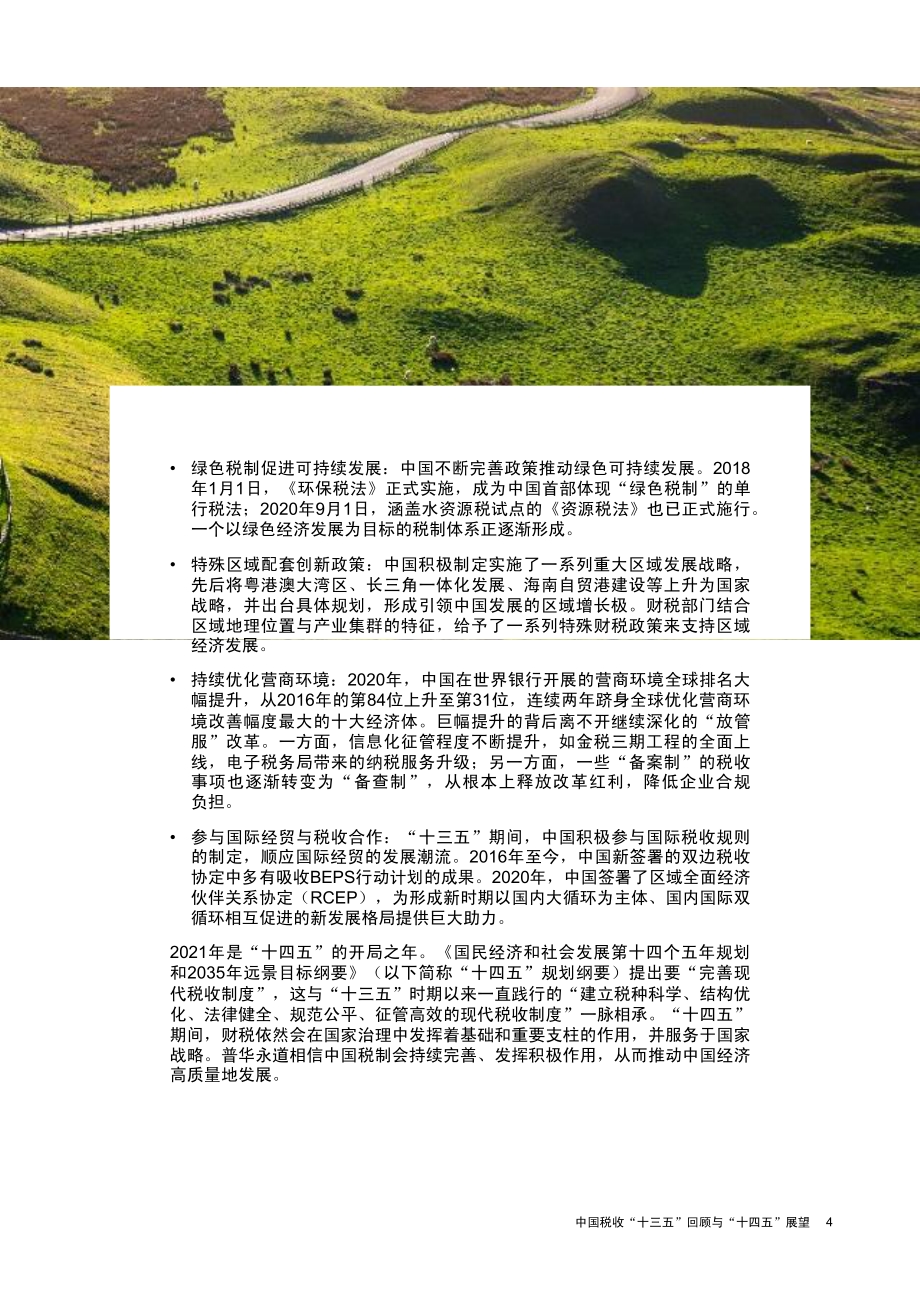 • 绿色税制促进可持续发展：中国不断完善政策推动绿色可持续发展。2018年1月1日，《环保税法》正式实施，成为中国首部体现“绿色税制”的单行税法；2020年9月1日，涵盖水资源税试点的《资源税法》也已正式施行。一个以绿色经济发展为目标的税制体系正逐渐形成。

• 特殊区域配套创新政策：中国积极制定实施了一系列重大区域发展战略，先后将粤港澳大湾区、长三角一体化发展、海南自贸港建设等上升为国家战略，并出台具体规划，形成引领中国发展的区域增长极。财税部门结合区域地理位置与产业集群的特征，给予了一系列特殊财税政策来支持区域经济发展。

• 持续优化营商环境：2020年，中国在世界银行开展的营商环境全球排名大幅提升，从2016年的第84位上升至第31位，连续两年跻身全球优化营商环境改善幅度最大的十大经济体。巨幅提升的背后离不开继续深化的“放管服”改革。一方面，信息化征管程度不断提升，如金税三期工程的全面上线，电子税务局带来的纳税服务升级；另一方面，一些“备案制”的税收事项也逐渐转变为“备查制”，从根本上释放改革红利，降低企业合规负担。

• 参与国际经贸与税收合作：“十三五”期间，中国积极参与国际税收规则的制定，顺应国际经贸的发展潮流。2016年至今，中国新签署的双边税收协定中多有吸收BEPS行动计划的成果。2020年，中国签署了区域全面经济伙伴关系协定（RCEP），为形成新时期以国内大循环为主体、国内国际双循环相互促进的新发展格局提供巨大助力。

2021年是“十四五”的开局之年。《国民经济和社会发展第十四个五年规划和2035年远景目标纲要》（以下简称“十四五”规划纲要）提出要“完善现代税收制度”，这与“十三五”时期以来一直践行的“建立税种科学、结构优化、法律健全、规范公平、征管高效的现代税收制度”一脉相承。“十四五”期间，财税依然会在国家治理中发挥着基础和重要支柱的作用，并服务于国家战略。普华永道相信中国税制会持续完善、发挥积极作用，从而推动中国经济高质量地发展。

中国税收“十三五”回顾与“十四五”展望 4